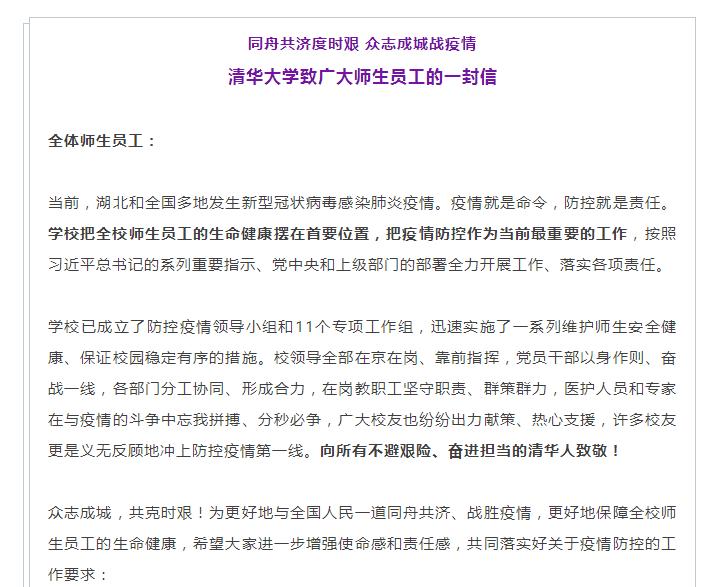 同舟共济度时艰 众志成城战疫情

清华大学致广大师生员工的一封信

全体师生员工：

当前，湖北和全国多地发生新型冠状病毒感染肺炎疫情。疫情就是命令，防控就是责任。学校把全校师生员工的生命健康摆在首要位置，把疫情防控作为当前最重要的工作，按照习近平总书记的系列重要指示、党中央和上级部门的部署全力开展工作、落实各项责任。

学校已成立了防控疫情领导小组和11个专项工作组，迅速实施了一系列维护师生安全健康、保证校园稳定有序的措施。校领导全部在京在岗、靠前指挥，党员干部以身作则、奋战一线，各部门分工协同、形成合力，在岗教职工坚守职责、群策群力，医护人员和专家在与疫情的斗争中忘我拼搏、分秒必争，广大校友也纷纷出力献策、热心支援，许多校友更是义无反顾地冲上防控疫情第一线。向所有不避艰险、奋进担当的清华人致敬！

众志成城，共克时艰！为更好地与全国人民一道同舟共济、战胜疫情，更好地保障全校师生员工的生命健康，希望大家进一步增强使命感和责任感，共同落实好关于疫情防控的工作要求：